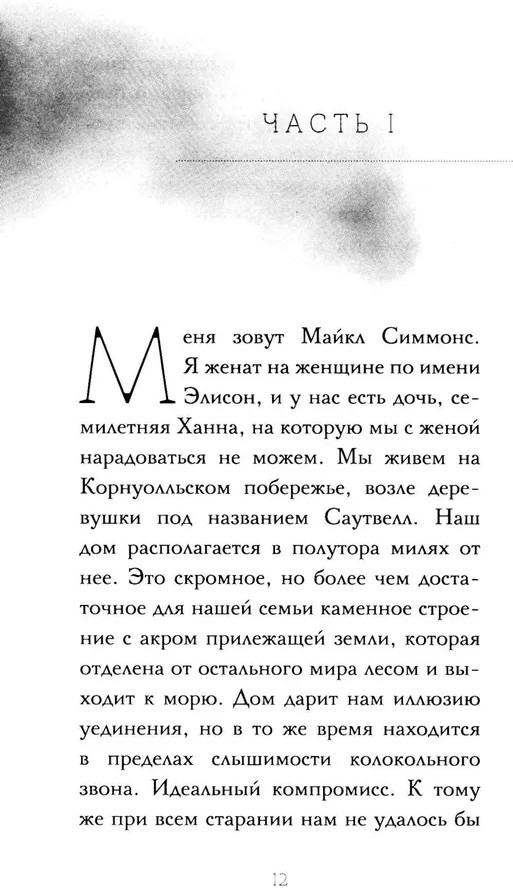 ЧАСТЬ I

Меня зовут Майкл Симмонс. Я женат на женщине по имени Элисон, и у нас есть дочь, семилетняя Ханна, на которую мы с женой нарадоваться не можем. Мы живем на Корнуолльском побережье, возле деревушки под названием Саутвелл. Наш дом располагается в полутора милях от нее. Это скромное, но более чем достаточное для нашей семьи каменное строение с акром прилежащей земли, которая отделена от остального мира лесом и выходит к морю. Дом дарит нам иллюзию уединения, но в то же время находится в пределах слышимости колокольного звона. Идеальный компромисс. К тому же при всем старании нам не удалось бы

12